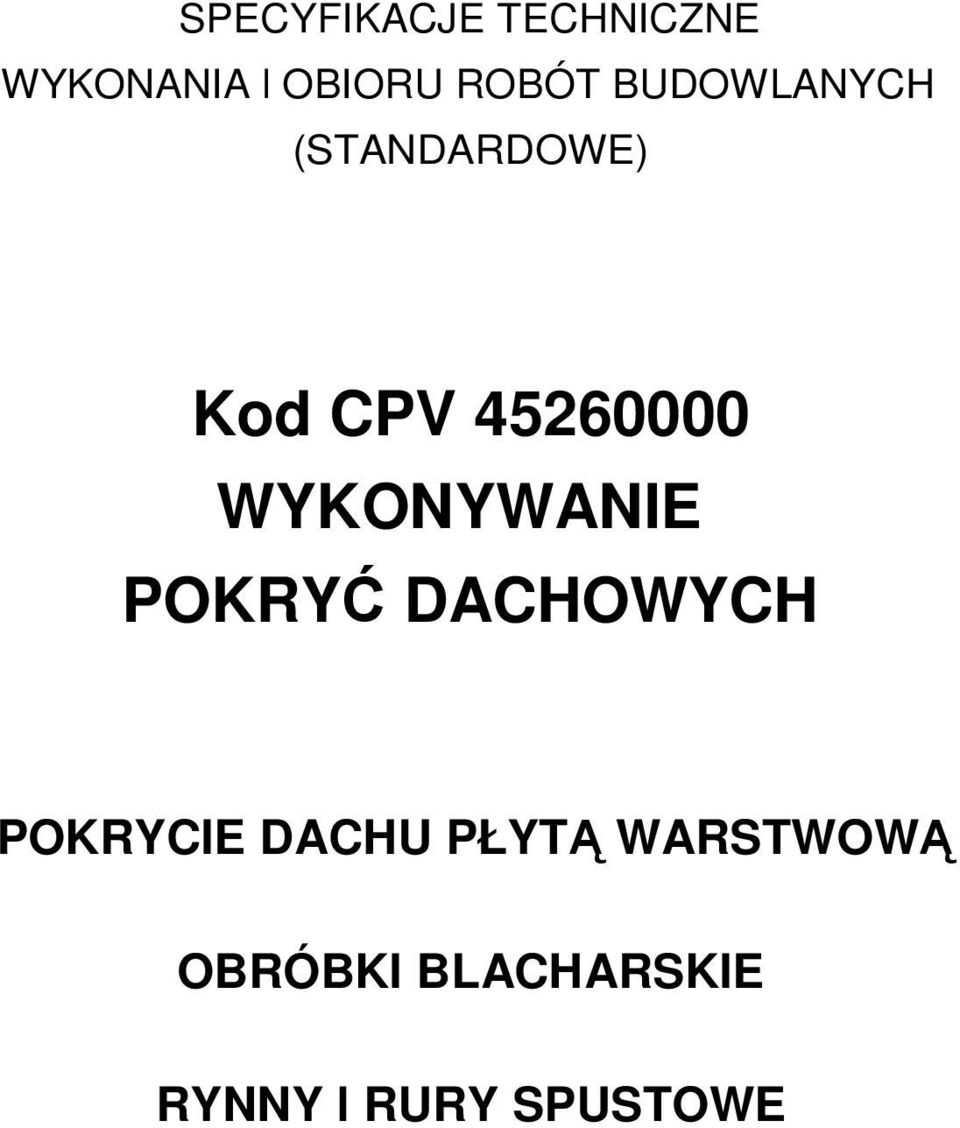 SPECYFIKACJE TECHNICZNE
WYKONANIA I OBIORU ROBÓT BUDOWLANYCH
(STANDARDOWE)

Kod CPV 45260000
WYKONYWANIE
POKRYĆ DACHOWYCH

POKRYCIE DACHU PŁYTĄ WARSTWOWĄ

OBRÓBKI BLACHARSKIE

RYNNY I RURY SPUSTOWE